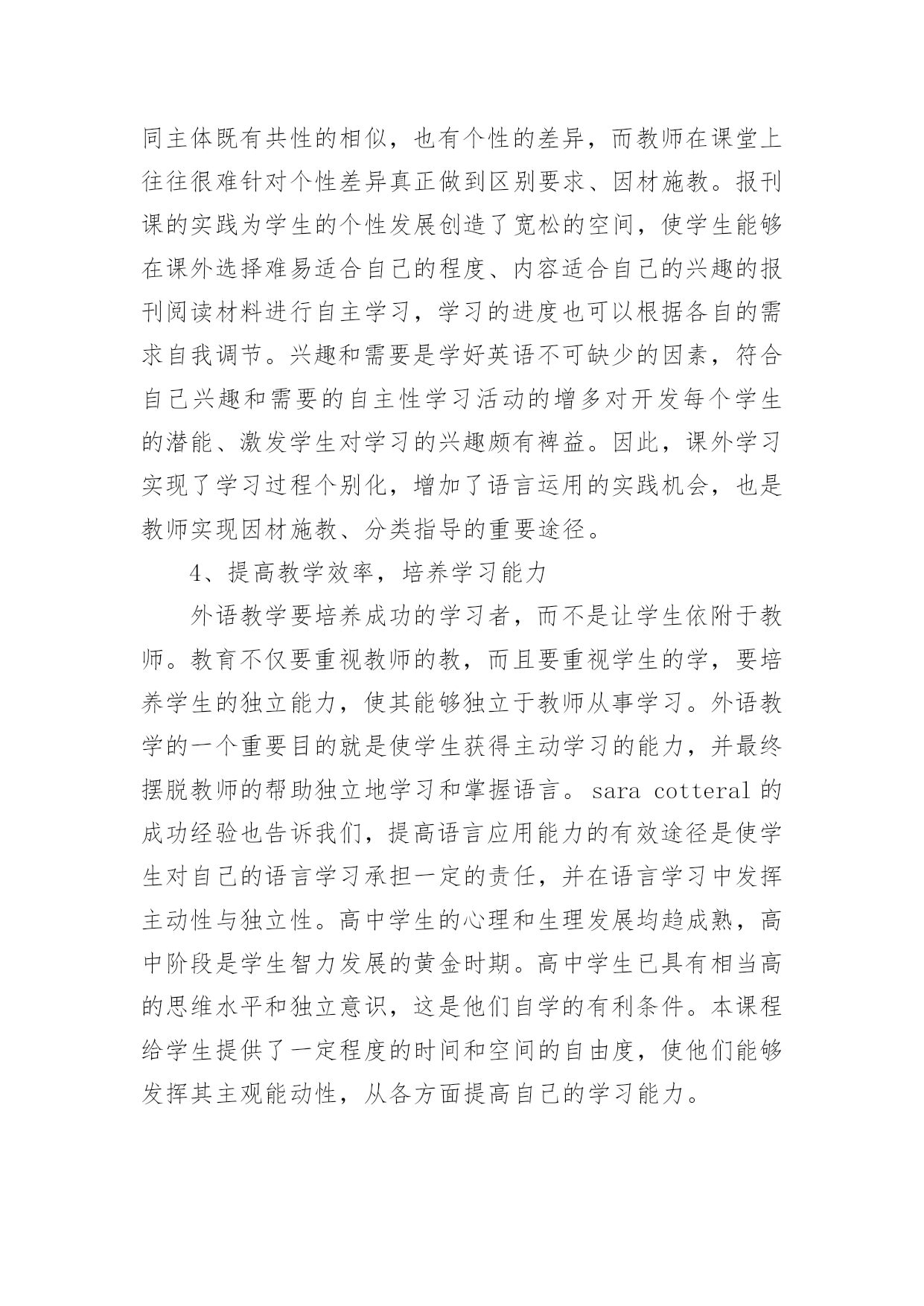 同主体既有共性的相似，也有个性的差异，而教师在课堂上往往很难针对个性差异真正做到区别要求、因材施教。报刊课的实践为学生的个性发展创造了宽松的空间，使学生能够在课外选择难易适合自己的程度、内容适合自己的兴趣的报刊阅读材料进行自主学习，学习的进度也可以根据各自的需求自我调节。兴趣和需要是学好英语不可缺少的因素，符合自己兴趣和需要的自主性学习活动的增多对开发每个学生的潜能、激发学生对学习的兴趣颇有裨益。因此，课外学习实现了学习过程个别化，增加了语言运用的实践机会，也是教师实现因材施教、分类指导的重要途径。

4、提高教学效率，培养学习能力

外语教学要培养成功的学习者，而不是让学生依附于教师。教育不仅要重视教师的教，而且要重视学生的学，要培养学生的独立能力，使其能够独立于教师从事学习。外语教学的一个重要目的就是使学生获得主动学习的能力，并最终摆脱教师的帮助独立地学习和掌握语言。sara cotteral 的成功经验也告诉我们，提高语言应用能力的有效途径是使学生对自己的语言学习承担一定的责任，并在语言学习中发挥主动性与独立性。高中学生的心理和生理发展均趋成熟，高中阶段是学生智力发展的黄金时期。高中学生已具有相当高的思维水平和独立意识，这是他们自学的有利条件。本课程给学生提供了一定程度的时间和空间的自由度，使他们能够发挥其主观能动性，从各方面提高自己的学习能力。